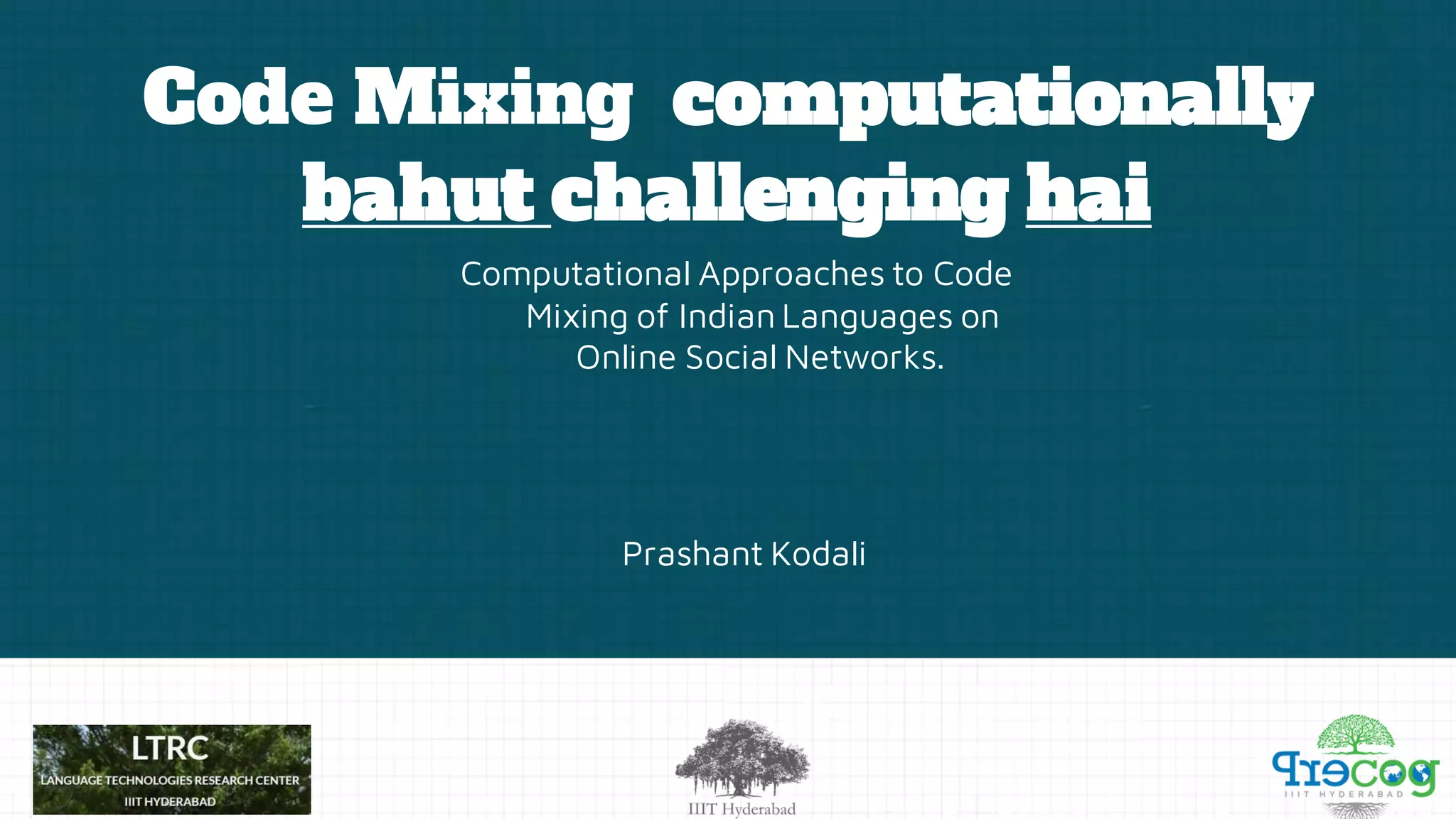 Code Mixing computationally bahut challenging hai

Computational Approaches to Code Mixing of Indian Languages on Online Social Networks.

Prashant Kodali

LTRC
LANGUAGE TECHNOLOGIES RESEARCH CENTER
IIIT HYDERABAD

IIIT Hyderabad

Precog
IIIT HYDERABAD